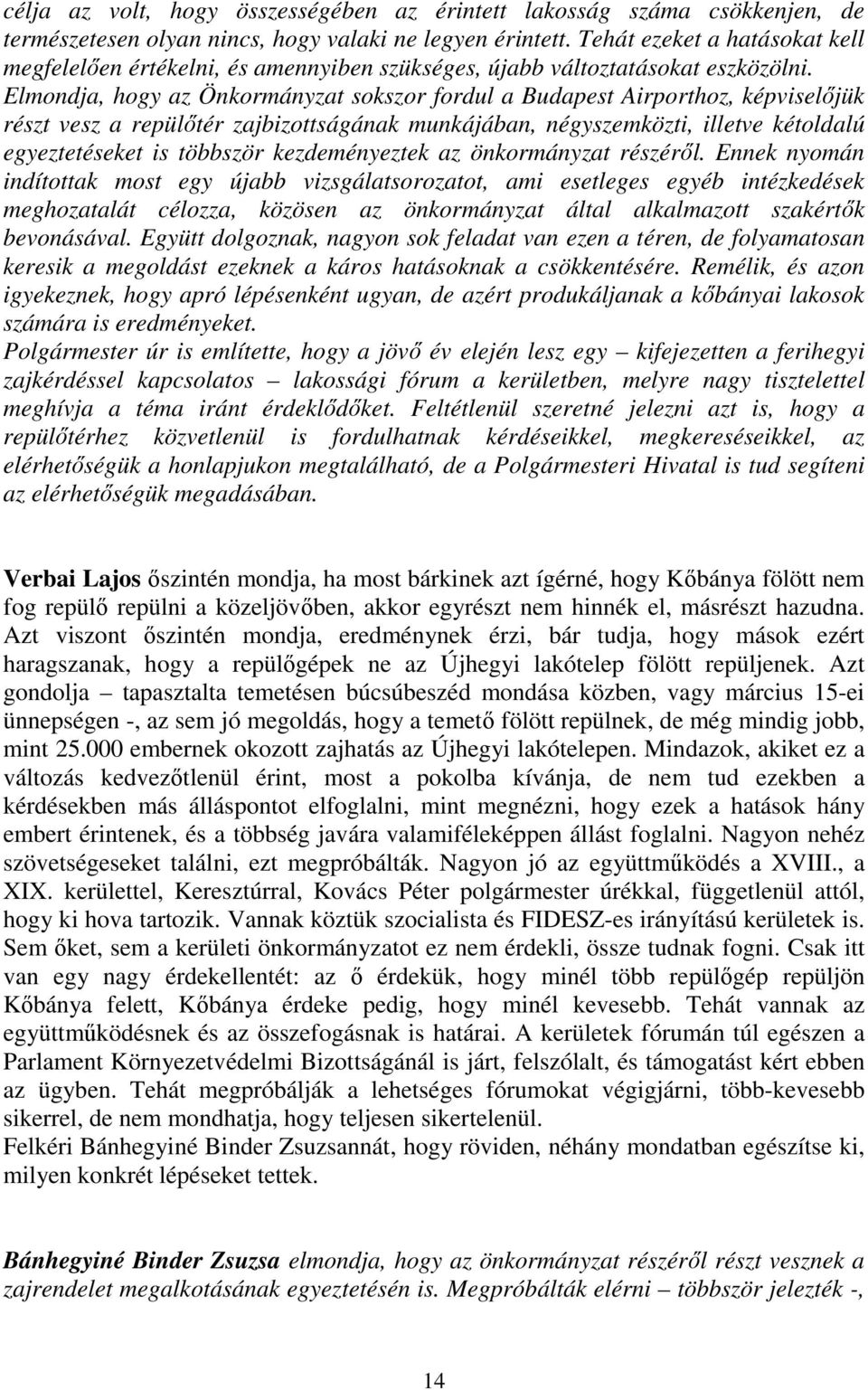 célja az volt, hogy összességében az érintett lakosság száma csökkenjen, de természetesen olyan nincs, hogy valaki ne legyen érintett. Tehát ezeket a hatásokat kell megfelelően értékelni, és amennyiben szükséges, újabb változtatásokat eszközölni. Elmondja, hogy az Önkormányzat sokszor fordul a Budapest Airporthoz, képviselőjük részt vesz a repülőtér zajbizottságának munkájában, négyszemközti, illetve kétoldalú egyeztetéseket is többször kezdeményeztek az önkormányzat részéről. Ennek nyomán indítottak most egy újabb vizsgálatsorozatot, ami esetleges egyéb intézkedések meghozatalát célozza, közösen az önkormányzat által alkalmazott szakértők bevonásával. Együtt dolgoznak, nagyon sok feladat van ezen a téren, de folyamatosan keresik a megoldást ezeknek a káros hatásoknak a csökkentésére. Remélik, és azon igyekeznek, hogy apró lépésenként ugyan, de azért produkáljanak a kőbányai lakosok számára is eredményeket.
Polgármester úr is említette, hogy a jövő év elején lesz egy – kifejezetten a ferihegyi zajkérdéssel kapcsolatos – lakossági fórum a kerületben, melyre nagy tisztelettel meghívja a téma iránt érdeklődőket. Feltétlenül szeretné jelezni azt is, hogy a repülőtérhez közvetlenül is fordulhatnak kérdéseikkel, megkereséseikkel, az elérhetőségük a honlapjukon megtalálható, de a Polgármesteri Hivatal is tud segíteni az elérhetőségük megadásában.

Verbai Lajos őszintén mondja, ha most bárkinek azt ígérné, hogy Kőbánya fölött nem fog repülő repülni a közeljövőben, akkor egyrészt nem hinnék el, másrészt hazudna. Azt viszont őszintén mondja, eredménynek érzi, bár tudja, hogy mások ezért haragszanak, hogy a repülőgépek ne az Újhegyi lakótelep fölött repüljenek. Azt gondolja – tapasztalta temetésen búcsúbeszéd mondása közben, vagy március 15-ei ünnepségen -, az sem jó megoldás, hogy a temető fölött repülnek, de még mindig jobb, mint 25.000 embernek okozott zajhatás az Újhegyi lakótelepen. Mindazok, akiket ez a változás kedvezőtlenül érint, most a pokolba kívánja, de nem tud ezekben a kérdésekben más álláspontot elfoglalni, mint megnézni, hogy ezek a hatások hány embert érintenek, és a többség javára valamiféleképpen állást foglalni. Nagyon nehéz szövetségeseket találni, ezt megpróbálták. Nagyon jó az együttműködés a XVIII., a XIX. kerülettel, Keresztúrral, Kovács Péter polgármester úrékkal, függetlenül attól, hogy ki hova tartozik. Vannak köztük szocialista és FIDESZ-es irányítású kerületek is. Sem őket, sem a kerületi önkormányzatot ez nem érdekli, össze tudnak fogni. Csak itt van egy nagy érdekellentét: az ő érdekük, hogy minél több repülőgép repüljön Kőbánya felett, Kőbánya érdeke pedig, hogy minél kevesebb. Tehát vannak az együttműködésnek és az összefogásnak is határai. A kerületek fórumán túl egészen a Parlament Környezetvédelmi Bizottságánál is járt, felszólalt, és támogatást kért ebben az ügyben. Tehát megpróbálják a lehetséges fórumokat végigjárni, több-kevesebb sikerrel, de nem mondhatja, hogy teljesen sikertelenül.
Felkéri Bánhegyiné Binder Zsuzsannát, hogy röviden, néhány mondatban egészítse ki, milyen konkrét lépéseket tettek.

Bánhegyiné Binder Zsuzsa elmondja, hogy az önkormányzat részéről részt vesznek a zajrendelet megalkotásának egyeztetésén is. Megpróbálták elérni – többször jelezték -,

14